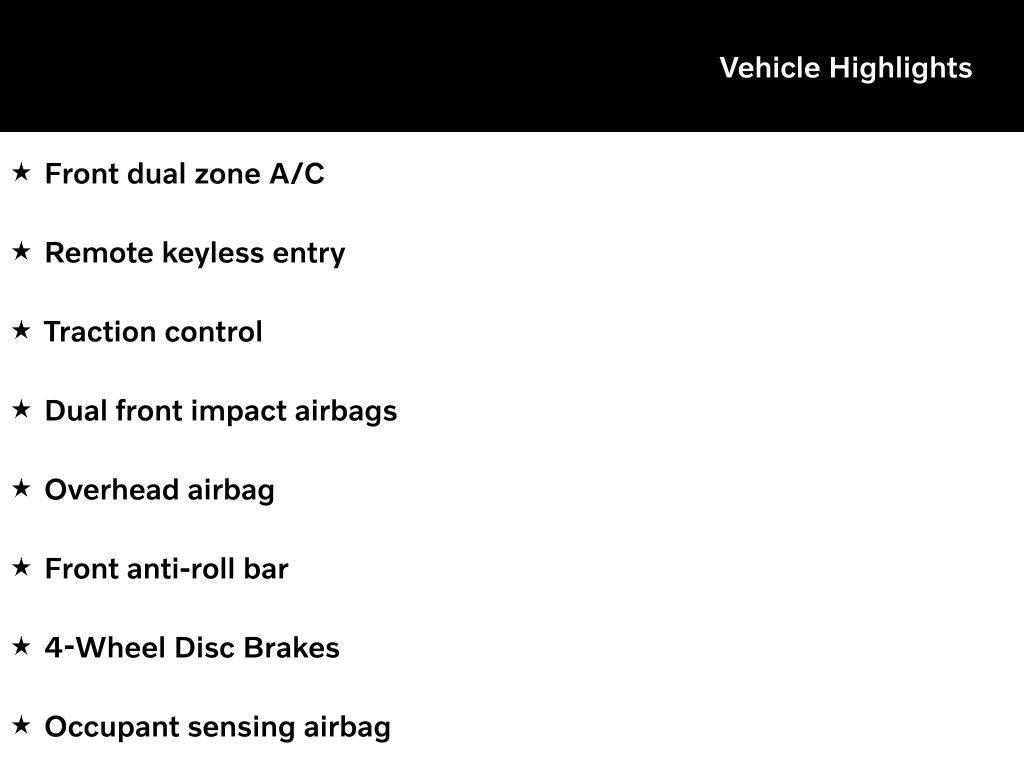 Vehicle Highlights

★ Front dual zone A/C

★ Remote keyless entry

★ Traction control

★ Dual front impact airbags

★ Overhead airbag

★ Front anti-roll bar

★ 4-Wheel Disc Brakes

★ Occupant sensing airbag